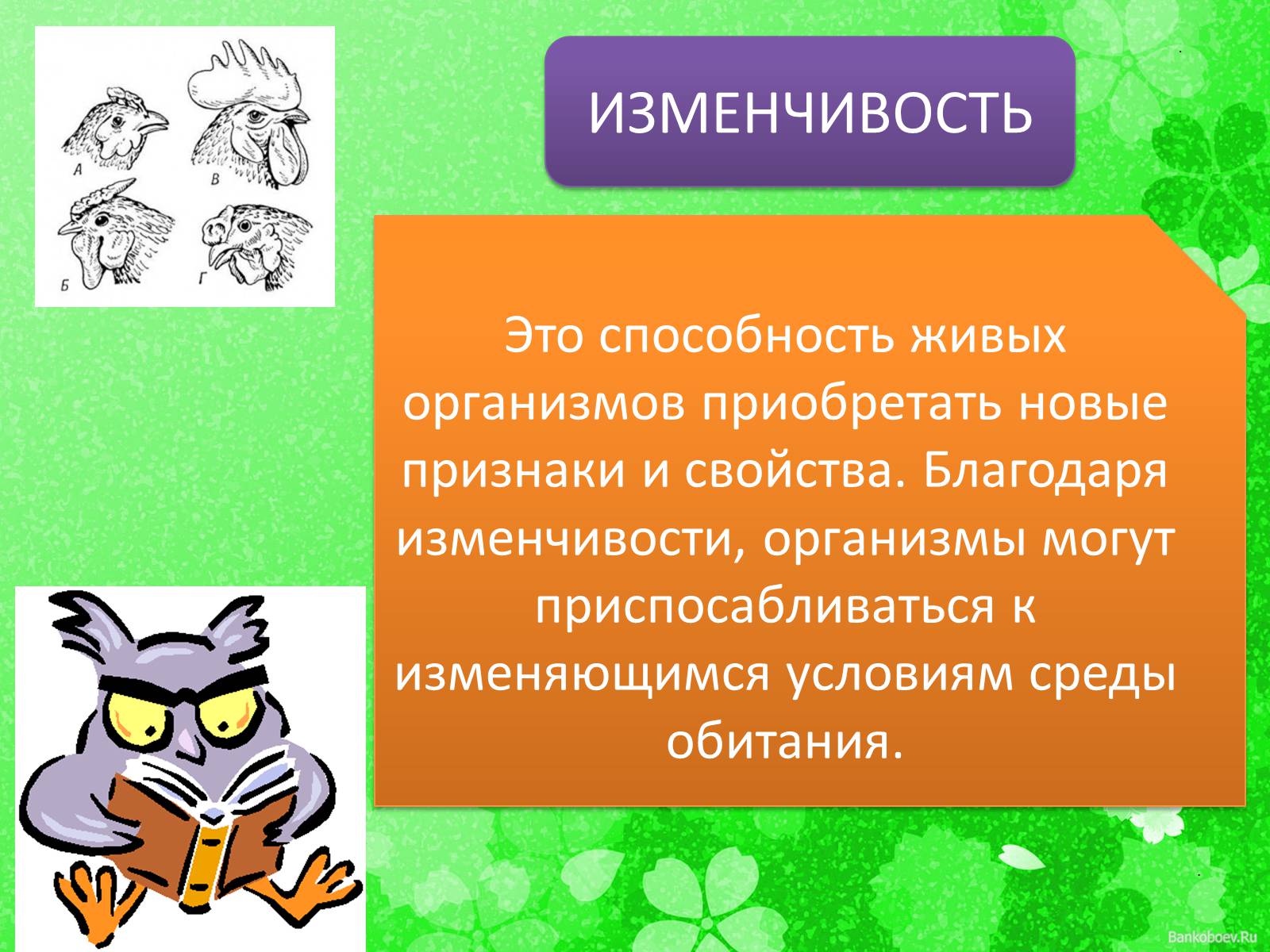 А
В
Б
Г

ИЗМЕНЧИВОСТЬ

Это способность живых организмов приобретать новые признаки и свойства. Благодаря изменчивости, организмы могут приспосабливаться к изменяющимся условиям среды обитания.

Bankoboev.Ru